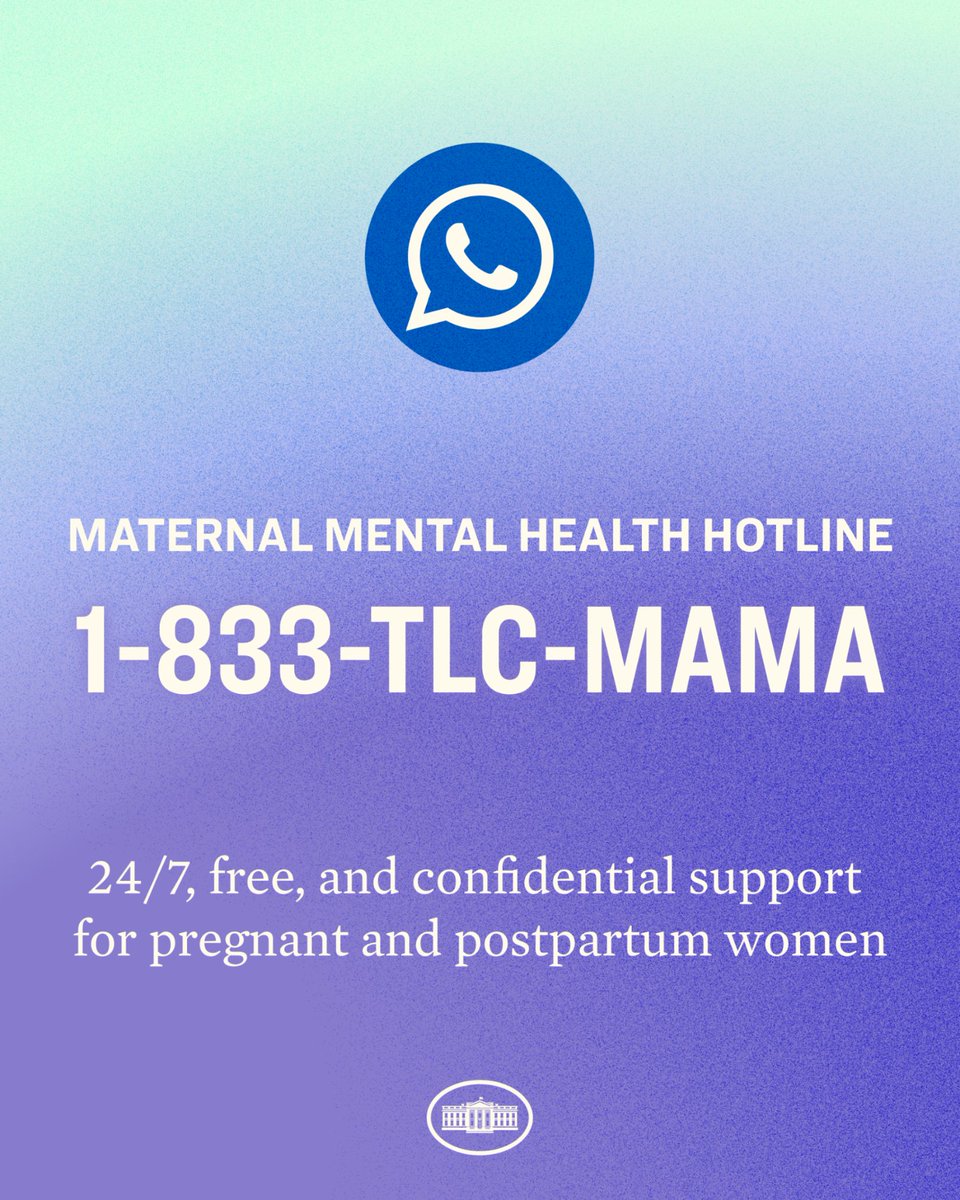 MATERNAL MENTAL HEALTH HOTLINE

1-833-TLC-MAMA

24/7, free, and confidential support for pregnant and postpartum women